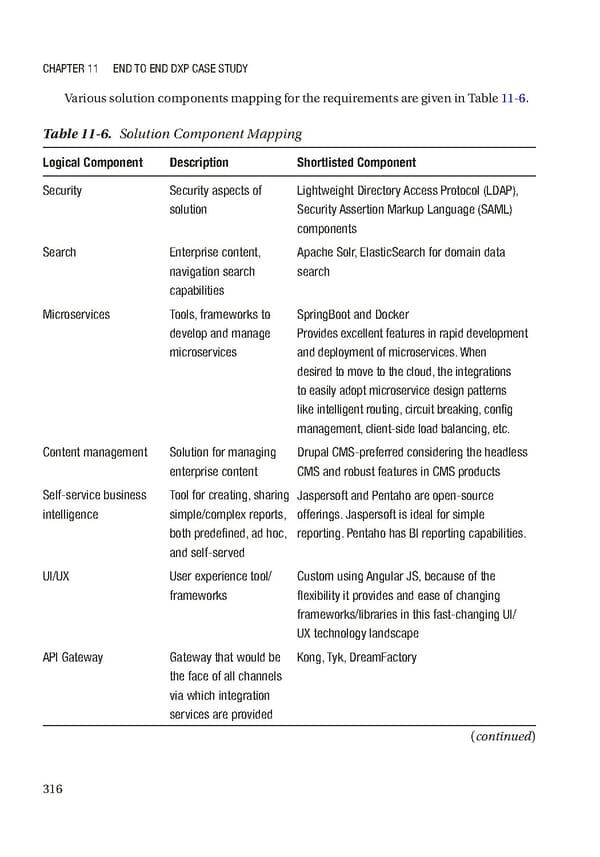 CHAPTER 11 END TO END DXP CASE STUDY

Various solution components mapping for the requirements are given in Table 11-6.

Table 11-6. Solution Component Mapping

| Logical Component | Description | Shortlisted Component |
|---|---|---|
| Security | Security aspects of solution | Lightweight Directory Access Protocol (LDAP), Security Assertion Markup Language (SAML) components |
| Search | Enterprise content, navigation search capabilities | Apache Solr, ElasticSearch for domain data search |
| Microservices | Tools, frameworks to develop and manage microservices | SpringBoot and Docker Provides excellent features in rapid development and deployment of microservices. When desired to move to the cloud, the integrations to easily adopt microservice design patterns like intelligent routing, circuit breaking, config management, client-side load balancing, etc. |
| Content management | Solution for managing enterprise content | Drupal CMS-preferred considering the headless CMS and robust features in CMS products |
| Self-service business intelligence | Tool for creating, sharing simple/complex reports, both predefined, ad hoc, and self-served | Jaspersoft and Pentaho are open-source offerings. Jaspersoft is ideal for simple reporting. Pentaho has BI reporting capabilities. |
| UI/UX | User experience tool/ frameworks | Custom using Angular JS, because of the flexibility it provides and ease of changing frameworks/libraries in this fast-changing UI/ UX technology landscape |
| API Gateway | Gateway that would be the face of all channels via which integration services are provided | Kong, Tyk, DreamFactory |

(continued)

316